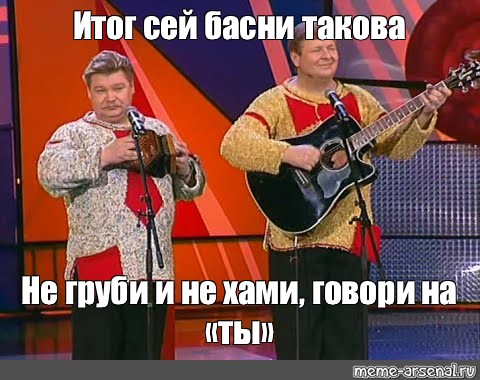 Итог сей басни такова

Не груби и не хами, говори на «ты»

meme-arsenal.ru